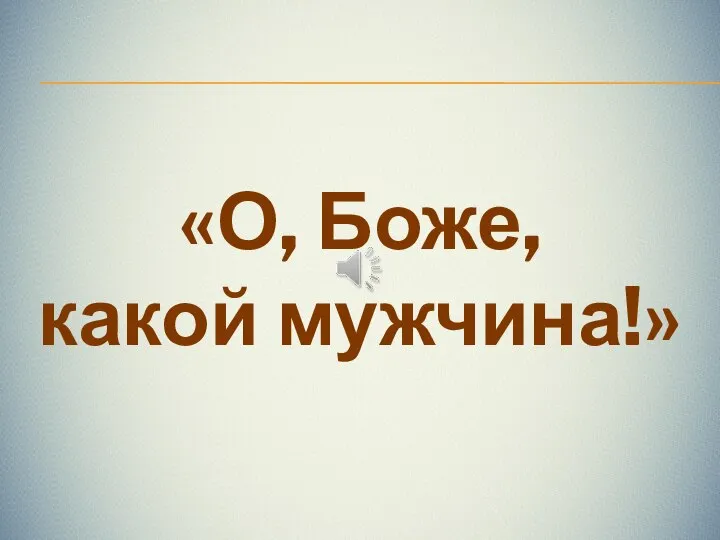 «О, Боже, какой мужчина!»